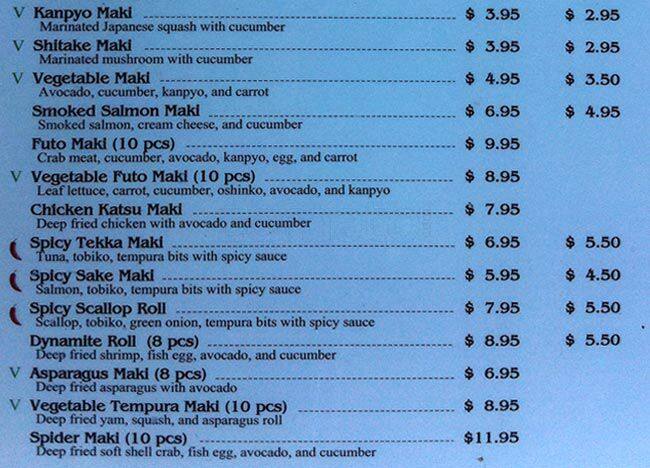 V Kanpyo Maki $ 3.95 $ 2.95
Marinated Japanese squash with cucumber

V Shitake Maki $ 3.95 $ 2.95
Marinated mushroom with cucumber

V Vegetable Maki $ 4.95 $ 3.50
Avocado, cucumber, kanpyo, and carrot

Smoked Salmon Maki $ 6.95 $ 4.95
Smoked salmon, cream cheese, and cucumber

Futo Maki (10 pcs) $ 9.95
Crab meat, cucumber, avocado, kanpyo, egg, and carrot

V Vegetable Futo Maki (10 pcs) $ 8.95
Leaf lettuce, carrot, cucumber, oshinko, avocado, and kanpyo

Chicken Katsu Maki $ 7.95
Deep fried chicken with avocado and cucumber

Spicy Tekka Maki $ 6.95 $ 5.50
Tuna, tobiko, tempura bits with spicy sauce

Spicy Sake Maki $ 5.95 $ 4.50
Salmon, tobiko, tempura bits with spicy sauce

Spicy Scallop Roll $ 7.95 $ 5.50
Scallop, tobiko, green onion, tempura bits with spicy sauce

Dynamite Roll (8 pcs) $ 8.95 $ 5.50
Deep fried shrimp, fish egg, avocado, and cucumber

V Asparagus Maki (8 pcs) $ 6.95
Deep fried asparagus with avocado

V Vegetable Tempura Maki (10 pcs) $ 8.95
Deep fried yam, squash, and asparagus roll

Spider Maki (10 pcs) $11.95
Deep fried soft shell crab, fish egg, avocado, and cucumber